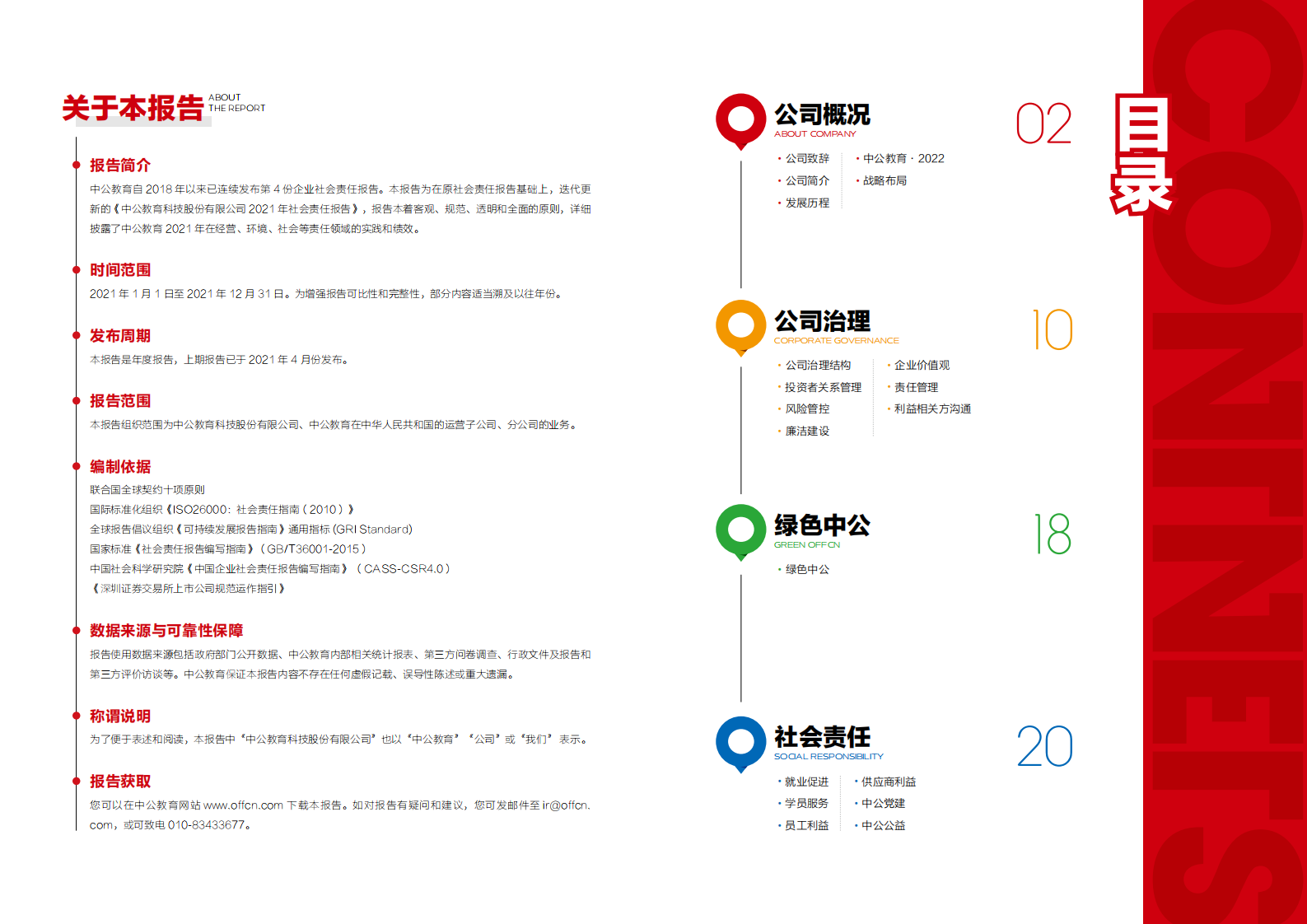 关于本报告 ABOUT THE REPORT

报告简介

中公教育自 2018 年以来已连续发布第 4 份企业社会责任报告。本报告为在原社会责任报告基础上，迭代更新的《中公教育科技股份有限公司 2021 年社会责任报告》，报告本着客观、规范、透明和全面的原则，详细披露了中公教育 2021 年在经营、环境、社会等责任领域的实践和绩效。

时间范围

2021 年 1 月 1 日至 2021 年 12 月 31 日。为增强报告可比性和完整性，部分内容适当溯及以往年份。

发布周期

本报告是年度报告，上期报告已于 2021 年 4 月份发布。

报告范围

本报告组织范围为中公教育科技股份有限公司、中公教育在中华人民共和国的运营子公司、分公司的业务。

编制依据

联合国全球契约十项原则
国际标准化组织《ISO26000：社会责任指南（2010）》
全球报告倡议组织《可持续发展报告指南》通用指标 (GRI Standard)
国家标准《社会责任报告编写指南》（GB/T36001-2015）
中国社会科学研究院《中国企业社会责任报告编写指南》（CASS-CSR4.0）
《深圳证券交易所上市公司规范运作指引》

数据来源与可靠性保障

报告使用数据来源包括政府部门公开数据、中公教育内部相关统计报表、第三方问卷调查、行政文件及报告和第三方评价访谈等。中公教育保证本报告内容不存在任何虚假记载、误导性陈述或重大遗漏。

称谓说明

为了便于表述和阅读，本报告中“中公教育科技股份有限公司”也以“中公教育”“公司”或“我们”表示。

报告获取

您可以在中公教育网站 www.offcn.com 下载本报告。如对报告有疑问和建议，您可发邮件至 ir@offcn.com，或可致电 010-83433677。

公司概况
ABOUT COMPANY
02
· 公司致辞
· 公司简介
· 发展历程
· 中公教育 · 2022
· 战略布局

公司治理
CORPORATE GOVERNANCE
10
· 公司治理结构
· 投资者关系管理
· 风险管控
· 廉洁建设
· 企业价值观
· 责任管理
· 利益相关方沟通

绿色中公
GREEN OFFCN
18
· 绿色中公

社会责任
SOCIAL RESPONSIBILITY
20
· 就业促进
· 学员服务
· 员工利益
· 供应商利益
· 中公党建
· 中公公益

目录
CONTENTS